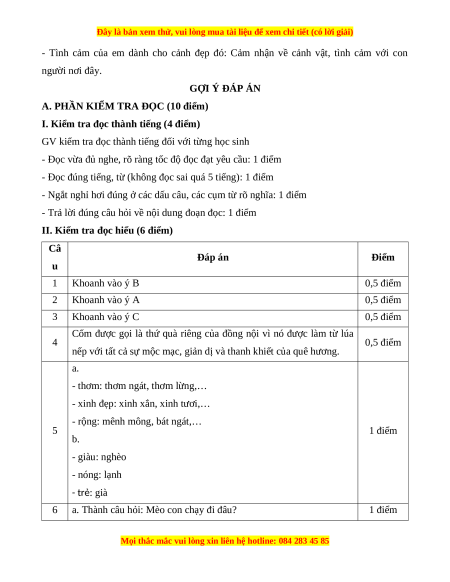 Đây là bản xem thử, vui lòng mua tài liệu để xem chi tiết (có lời giải)

- Tình cảm của em dành cho cảnh đẹp đó: Cảm nhận về cảnh vật, tình cảm với con người nơi đây.

GỢI Ý ĐÁP ÁN

A. PHẦN KIỂM TRA ĐỌC (10 điểm)

I. Kiểm tra đọc thành tiếng (4 điểm)

GV kiểm tra đọc thành tiếng đối với từng học sinh

- Đọc vừa đủ nghe, rõ ràng tốc độ đọc đạt yêu cầu: 1 điểm

- Đọc đúng tiếng, từ (không đọc sai quá 5 tiếng): 1 điểm

- Ngắt nghỉ hơi đúng ở các dấu câu, các cụm từ rõ nghĩa: 1 điểm

- Trả lời đúng câu hỏi về nội dung đoạn đọc: 1 điểm

II. Kiểm tra đọc hiểu (6 điểm)

| Câu | Đáp án | Điểm |
|---|---|---|
| 1 | Khoanh vào ý B | 0,5 điểm |
| 2 | Khoanh vào ý A | 0,5 điểm |
| 3 | Khoanh vào ý C | 0,5 điểm |
| 4 | Cốm được gọi là thứ quà riêng của đồng nội vì nó được làm từ lúa nếp với tất cả sự mộc mạc, giản dị và thanh khiết của quê hương. | 0,5 điểm |
| 5 | a.<br>- thơm: thơm ngát, thơm lừng,…<br>- xinh đẹp: xinh xắn, xinh tươi,…<br>- rộng: mênh mông, bát ngát,…<br>b.<br>- giàu: nghèo<br>- nóng: lạnh<br>- trẻ: già | 1 điểm |
| 6 | a. Thành câu hỏi: Mèo con chạy đi đâu? | 1 điểm |

Mọi thắc mắc vui lòng xin liên hệ hotline: 084 283 45 85